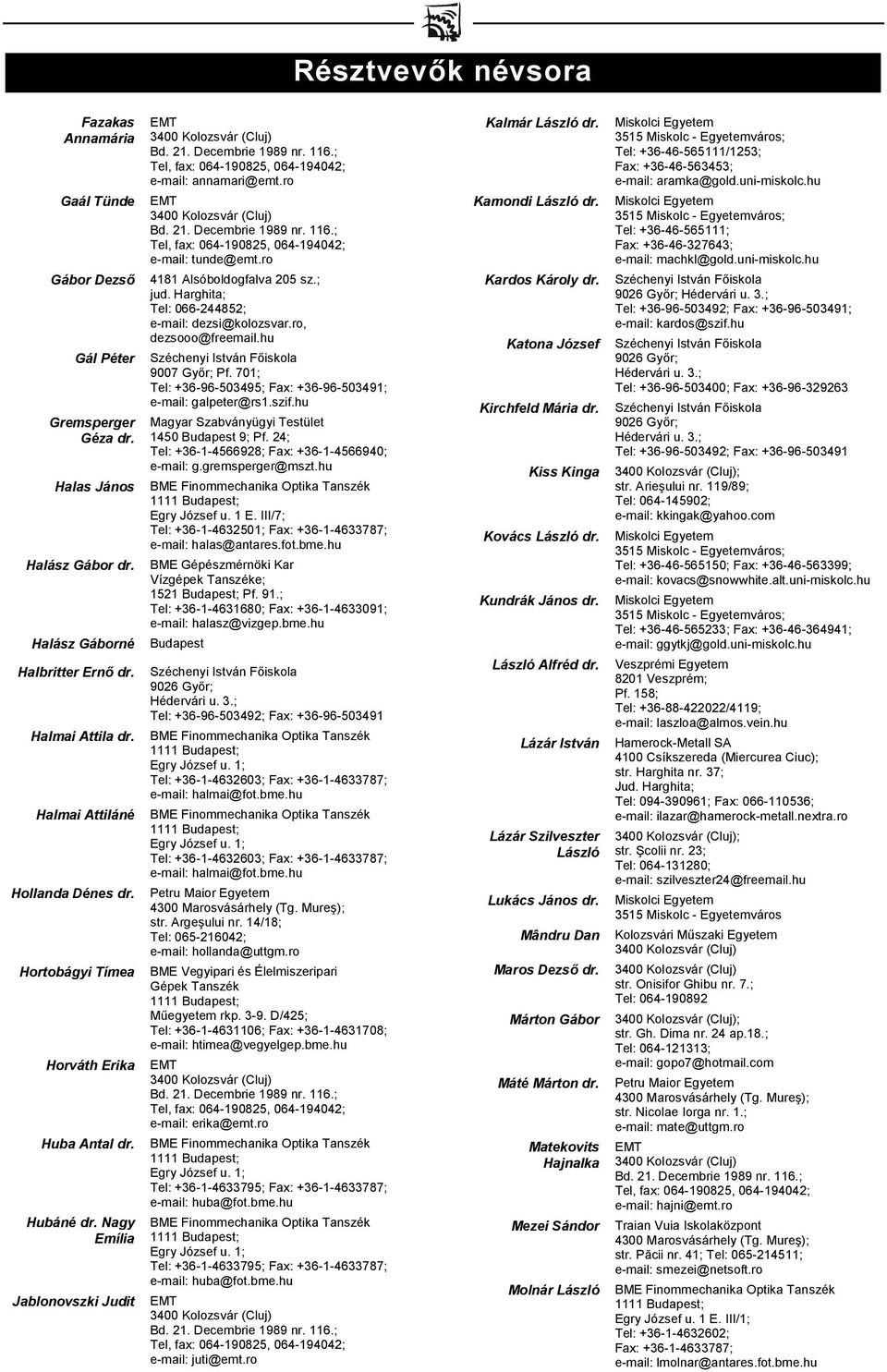 Résztvevők névsora

Fazakas Annamária
EMT
3400 Kolozsvár (Cluj)
Bd. 21. Decembrie 1989 nr. 116.;
Tel, fax: 064-190825, 064-194042;
e-mail: annamari@emt.ro

Gaál Tünde
EMT
3400 Kolozsvár (Cluj)
Bd. 21. Decembrie 1989 nr. 116.;
Tel, fax: 064-190825, 064-194042;
e-mail: tunde@emt.ro

Gábor Dezső
4181 Alsóboldogfalva 205 sz.;
jud. Harghita;
Tel: 066-244852;
e-mail: dezsi@kolozsvar.ro, dezsooo@freemail.hu

Gál Péter
Széchenyi István Főiskola
9007 Győr; Pf. 701;
Tel: +36-96-503495; Fax: +36-96-503491;
e-mail: galpeter@rs1.szif.hu

Gremsperger Géza dr.
Magyar Szabványügyi Testület
1450 Budapest 9; Pf. 24;
Tel: +36-1-4566928; Fax: +36-1-4566940;
e-mail: g.gremsperger@mszt.hu

Halas János
BME Finommechanika Optika Tanszék
1111 Budapest;
Egry József u. 1 E. III/7;
Tel: +36-1-4632501; Fax: +36-1-4633787;
e-mail: halas@antares.fot.bme.hu

Halász Gábor dr.
BME Gépészmérnöki Kar
Vízgépek Tanszéke;
1521 Budapest; Pf. 91.;
Tel: +36-1-4631680; Fax: +36-1-4633091;
e-mail: halasz@vizgep.bme.hu

Halász Gáborné
Budapest

Halbritter Ernő dr.
Széchenyi István Főiskola
9026 Győr;
Hédervári u. 3.;
Tel: +36-96-503492; Fax: +36-96-503491

Halmai Attila dr.
BME Finommechanika Optika Tanszék
1111 Budapest;
Egry József u. 1;
Tel: +36-1-4632603; Fax: +36-1-4633787;
e-mail: halmai@fot.bme.hu

Halmai Attiláné
BME Finommechanika Optika Tanszék
1111 Budapest;
Egry József u. 1;
Tel: +36-1-4632603; Fax: +36-1-4633787;
e-mail: halmai@fot.bme.hu

Hollanda Dénes dr.
Petru Maior Egyetem
4300 Marosvásárhely (Tg. Mureş);
str. Argeşului nr. 14/18;
Tel: 065-216042;
e-mail: hollanda@uttgm.ro

Hortobágyi Tímea
BME Vegyipari és Élelmiszeripari Gépek Tanszék
1111 Budapest;
Műegyetem rkp. 3-9. D/425;
Tel: +36-1-4631106; Fax: +36-1-4631708;
e-mail: htimea@vegyelgep.bme.hu

Horváth Erika
EMT
3400 Kolozsvár (Cluj)
Bd. 21. Decembrie 1989 nr. 116.;
Tel, fax: 064-190825, 064-194042;
e-mail: erika@emt.ro

Huba Antal dr.
BME Finommechanika Optika Tanszék
1111 Budapest;
Egry József u. 1;
Tel: +36-1-4633795; Fax: +36-1-4633787;
e-mail: huba@fot.bme.hu

Hubáné dr. Nagy Emília
BME Finommechanika Optika Tanszék
1111 Budapest;
Egry József u. 1;
Tel: +36-1-4633795; Fax: +36-1-4633787;
e-mail: huba@fot.bme.hu

Jablonovszki Judit
EMT
3400 Kolozsvár (Cluj)
Bd. 21. Decembrie 1989 nr. 116.;
Tel, fax: 064-190825, 064-194042;
e-mail: juti@emt.ro

Kalmár László dr.
Miskolci Egyetem
3515 Miskolc - Egyetemváros;
Tel: +36-46-565111/1253;
Fax: +36-46-563453;
e-mail: aramka@gold.uni-miskolc.hu

Kamondi László dr.
Miskolci Egyetem
3515 Miskolc - Egyetemváros;
Tel: +36-46-565111;
Fax: +36-46-327643;
e-mail: machkl@gold.uni-miskolc.hu

Kardos Károly dr.
Széchenyi István Főiskola
9026 Győr; Hédervári u. 3.;
Tel: +36-96-503492; Fax: +36-96-503491;
e-mail: kardos@szif.hu

Katona József
Széchenyi István Főiskola
9026 Győr;
Hédervári u. 3.;
Tel: +36-96-503400; Fax: +36-96-329263

Kirchfeld Mária dr.
Széchenyi István Főiskola
9026 Győr;
Hédervári u. 3.;
Tel: +36-96-503492; Fax: +36-96-503491

Kiss Kinga
3400 Kolozsvár (Cluj);
str. Arieşului nr. 119/89;
Tel: 064-145902;
e-mail: kkingak@yahoo.com

Kovács László dr.
Miskolci Egyetem
3515 Miskolc - Egyetemváros;
Tel: +36-46-565150; Fax: +36-46-563399;
e-mail: kovacs@snowwhite.alt.uni-miskolc.hu

Kundrák János dr.
Miskolci Egyetem
3515 Miskolc - Egyetemváros;
Tel: +36-46-565233; Fax: +36-46-364941;
e-mail: ggytkj@gold.uni-miskolc.hu

László Alfréd dr.
Veszprémi Egyetem
8201 Veszprém;
Pf. 158;
Tel: +36-88-422022/4119;
e-mail: laszloa@almos.vein.hu

Lázár István
Hamerock-Metall SA
4100 Csíkszereda (Miercurea Ciuc);
str. Harghita nr. 37;
Jud. Harghita;
Tel: 094-390961; Fax: 066-110536;
e-mail: ilazar@hamerock-metall.nextra.ro

Lázár Szilveszter László
3400 Kolozsvár (Cluj);
str. Şcolii nr. 23;
Tel: 064-131280;
e-mail: szilveszter24@freemail.hu

Lukács János dr.
Miskolci Egyetem
3515 Miskolc - Egyetemváros

Mândru Dan
Kolozsvári Műszaki Egyetem
3400 Kolozsvár (Cluj)

Maros Dezső dr.
3400 Kolozsvár (Cluj)
str. Onisifor Ghibu nr. 7.;
Tel: 064-190892

Márton Gábor
3400 Kolozsvár (Cluj);
str. Gh. Dima nr. 24 ap.18.;
Tel: 064-121313;
e-mail: gopo7@hotmail.com

Máté Márton dr.
Petru Maior Egyetem
4300 Marosvásárhely (Tg. Mureş);
str. Nicolae Iorga nr. 1.;
e-mail: mate@uttgm.ro

Matekovits Hajnalka
EMT
3400 Kolozsvár (Cluj)
Bd. 21. Decembrie 1989 nr. 116.;
Tel, fax: 064-190825, 064-194042;
e-mail: hajni@emt.ro

Mezei Sándor
Traian Vuia Iskolaközpont
4300 Marosvásárhely (Tg. Mureş);
str. Păcii nr. 41; Tel: 065-214511;
e-mail: smezei@netsoft.ro

Molnár László
BME Finommechanika Optika Tanszék
1111 Budapest;
Egry József u. 1 E. III/1;
Tel: +36-1-4632602;
Fax: +36-1-4633787;
e-mail: lmolnar@antares.fot.bme.hu